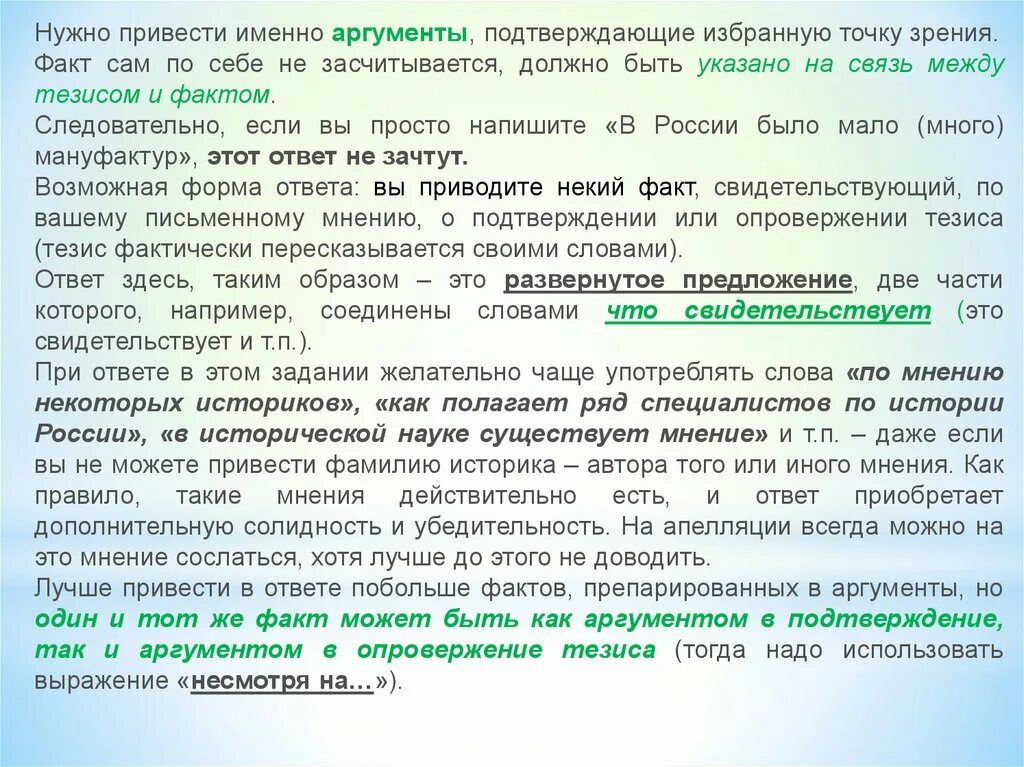 Нужно привести именно аргументы, подтверждающие избранную точку зрения. Факт сам по себе не засчитывается, должно быть указано на связь между тезисом и фактом.
Следовательно, если вы просто напишите «В России было мало (много) мануфактур», этот ответ не зачтут.
Возможная форма ответа: вы приводите некий факт, свидетельствующий, по вашему письменному мнению, о подтверждении или опровержении тезиса (тезис фактически пересказывается своими словами).
Ответ здесь, таким образом – это развернутое предложение, две части которого, например, соединены словами что свидетельствует (это свидетельствует и т.п.).
При ответе в этом задании желательно чаще употреблять слова «по мнению некоторых историков», «как полагает ряд специалистов по истории России», «в исторической науке существует мнение» и т.п. – даже если вы не можете привести фамилию историка – автора того или иного мнения. Как правило, такие мнения действительно есть, и ответ приобретает дополнительную солидность и убедительность. На апелляции всегда можно на это мнение сослаться, хотя лучше до этого не доводить.
Лучше привести в ответе побольше фактов, препарированных в аргументы, но один и тот же факт может быть как аргументом в подтверждение, так и аргументом в опровержение тезиса (тогда надо использовать выражение «несмотря на…»).